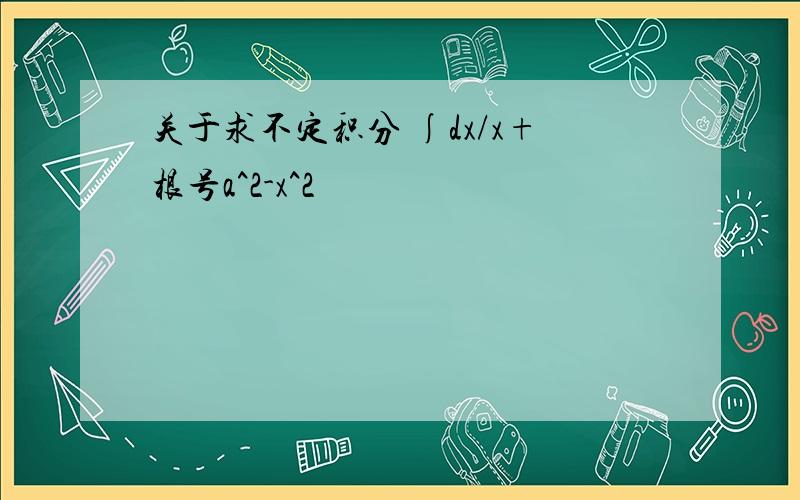 关于求不定积分 ∫dx/x+根号a^2-x^2